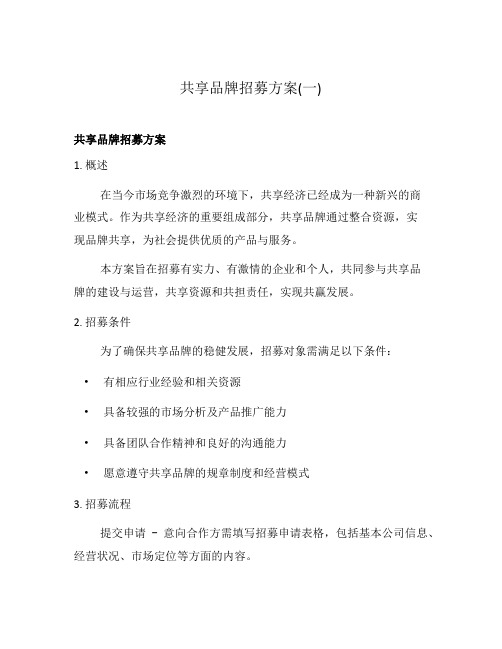 共享品牌招募方案(一)

共享品牌招募方案

1. 概述

在当今市场竞争激烈的环境下，共享经济已经成为一种新兴的商业模式。作为共享经济的重要组成部分，共享品牌通过整合资源，实现品牌共享，为社会提供优质的产品与服务。

本方案旨在招募有实力、有激情的企业和个人，共同参与共享品牌的建设与运营，共享资源和共担责任，实现共赢发展。

2. 招募条件

为了确保共享品牌的稳健发展，招募对象需满足以下条件：

• 有相应行业经验和相关资源

• 具备较强的市场分析及产品推广能力

• 具备团队合作精神和良好的沟通能力

• 愿意遵守共享品牌的规章制度和经营模式

3. 招募流程

提交申请 – 意向合作方需填写招募申请表格，包括基本公司信息、经营状况、市场定位等方面的内容。